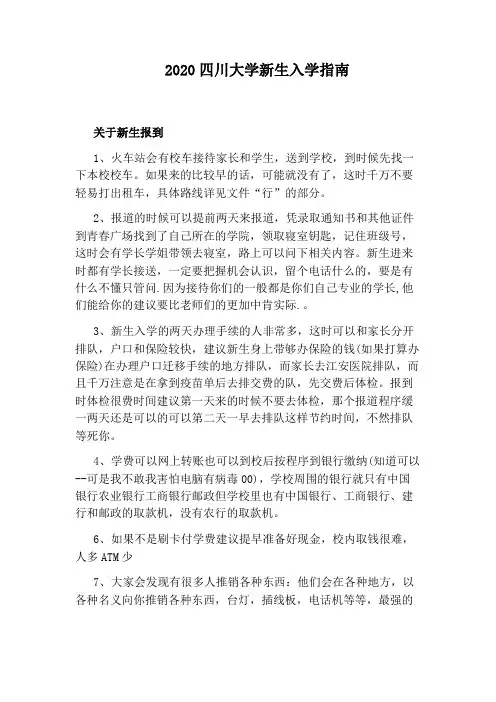 2020 四川大学新生入学指南

关于新生报到

1、火车站会有校车接待家长和学生，送到学校，到时候先找一下本校校车。如果来的比较早的话，可能就没有了，这时千万不要轻易打出租车，具体路线详见文件“行”的部分。

2、报道的时候可以提前两天来报道，凭录取通知书和其他证件到青春广场找到了自己所在的学院，领取寝室钥匙，记住班级号，这时会有学长学姐带领去寝室，路上可以问下相关内容。新生进来时都有学长接送，一定要把握机会认识，留个电话什么的，要是有什么不懂只管问.因为接待你们的一般都是你们自己专业的学长,他们能给你的建议要比老师们的更加中肯实际.。

3、新生入学的两天办理手续的人非常多，这时可以和家长分开排队，户口和保险较快，建议新生身上带够办保险的钱(如果打算办保险)在办理户口迁移手续的地方排队，而家长去江安医院排队，而且千万注意是在拿到疫苗单后去排交费的队，先交费后体检。报到时体检很费时间建议第一天来的时候不要去体检，那个报道程序缓一两天还是可以的可以第二天一早去排队这样节约时间，不然排队等死你。

4、学费可以网上转账也可以到校后按程序到银行缴纳(知道可以--可是我不敢我害怕电脑有病毒 00)，学校周围的银行就只有中国银行农业银行工商银行邮政但学校里也有中国银行、工商银行、建行和邮政的取款机，没有农行的取款机。

6、如果不是刷卡付学费建议提早准备好现金，校内取钱很难，人多 ATM 少

7、大家会发现有很多人推销各种东西：他们会在各种地方，以各种名义向你推销各种东西，台灯，插线板，电话机等等，最强的